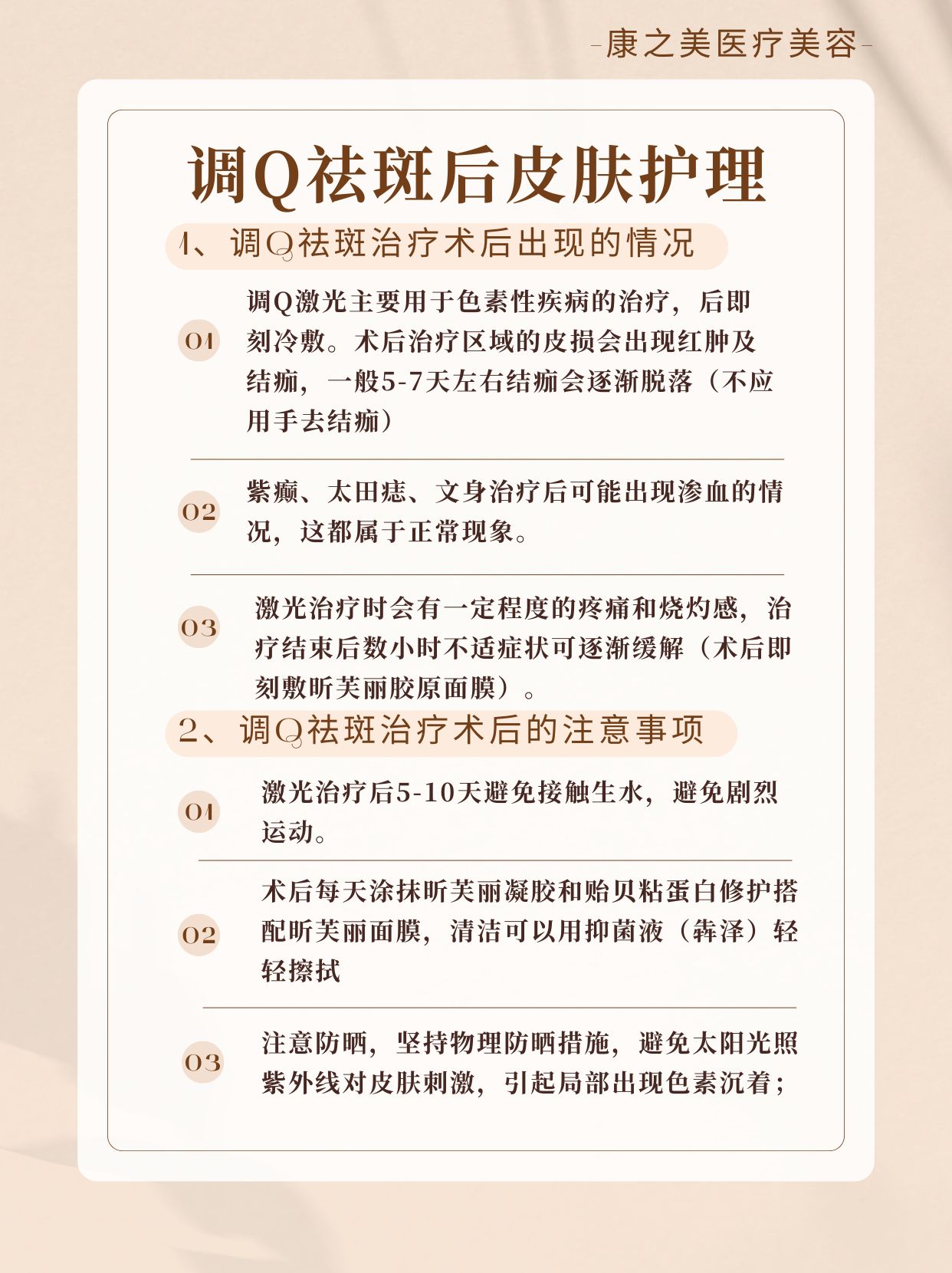 -康之美医疗美容-

调Q祛斑后皮肤护理

1、调Q祛斑治疗术后出现的情况

01 调Q激光主要用于色素性疾病的治疗，后即刻冷敷。术后治疗区域的皮损会出现红肿及结痂，一般5-7天左右结痂会逐渐脱落（不应用手去结痂）

02 紫癜、太田痣、文身治疗后可能出现渗血的情况，这都属于正常现象。

03 激光治疗时会有一定程度的疼痛和烧灼感，治疗结束后数小时不适症状可逐渐缓解（术后即刻敷昕芙丽胶原面膜）。

2、调Q祛斑治疗术后的注意事项

01 激光治疗后5-10天避免接触生水，避免剧烈运动。

02 术后每天涂抹昕芙丽凝胶和贻贝粘蛋白修护搭配昕芙丽面膜，清洁可以用抑菌液（犇泽）轻轻擦拭

03 注意防晒，坚持物理防晒措施，避免太阳光照紫外线对皮肤刺激，引起局部出现色素沉着；